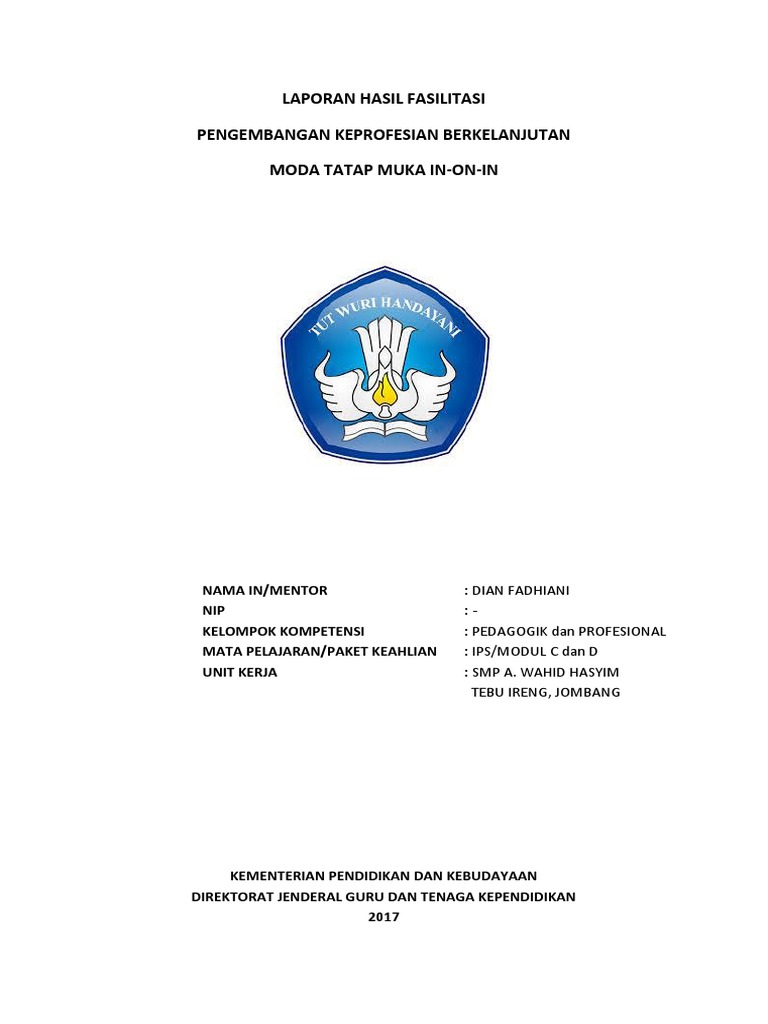 LAPORAN HASIL FASILITASI

PENGEMBANGAN KEPROFESIAN BERKELANJUTAN

MODA TATAP MUKA IN-ON-IN

TUT WURI HANDAYANI

NAMA IN/MENTOR : DIAN FADHIANI
NIP : -
KELOMPOK KOMPETENSI : PEDAGOGIK dan PROFESIONAL
MATA PELAJARAN/PAKET KEAHLIAN : IPS/MODUL C dan D
UNIT KERJA : SMP A. WAHID HASYIM
TEBU IRENG, JOMBANG

KEMENTERIAN PENDIDIKAN DAN KEBUDAYAAN
DIREKTORAT JENDERAL GURU DAN TENAGA KEPENDIDIKAN
2017